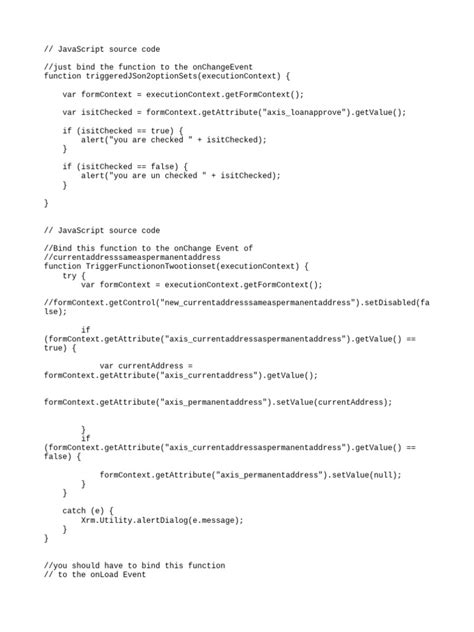 // JavaScript source code

//just bind the function to the onChangeEvent
function triggeredJSon2optionSets(executionContext) {

    var formContext = executionContext.getFormContext();

    var isitChecked = formContext.getAttribute("axis_loanapprove").getValue();

    if (isitChecked == true) {
        alert("you are checked " + isitChecked);
    }

    if (isitChecked == false) {
        alert("you are un checked " + isitChecked);
    }

}

// JavaScript source code

//Bind this function to the onChange Event of
//currentaddresssameaspermanentaddress
function TriggerFunctiononTwootionset(executionContext) {
    try {
        var formContext = executionContext.getFormContext();

//formContext.getControl("new_currentaddresssameaspermanentaddress").setDisabled(false);

        if
(formContext.getAttribute("axis_currentaddressaspermanentaddress").getValue() ==
true) {

            var currentAddress =
formContext.getAttribute("axis_currentaddress").getValue();

formContext.getAttribute("axis_permanentaddress").setValue(currentAddress);

        }
        if
(formContext.getAttribute("axis_currentaddressaspermanentaddress").getValue() ==
false) {

            formContext.getAttribute("axis_permanentaddress").setValue(null);
        }
    }

    catch (e) {
        Xrm.Utility.alertDialog(e.message);
    }
}

//you should have to bind this function
// to the onLoad Event